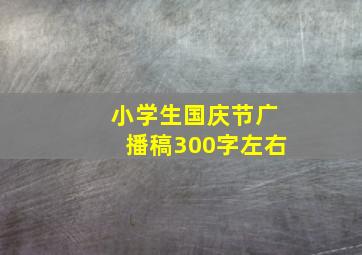 小学生国庆节广播稿300字左右